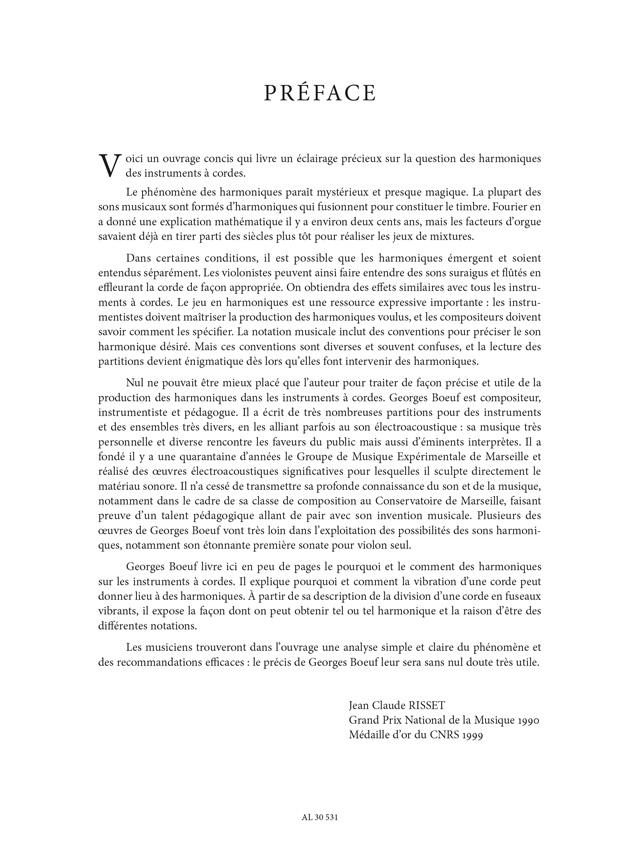 PRÉFACE

Voici un ouvrage concis qui livre un éclairage précieux sur la question des harmoniques des instruments à cordes.

Le phénomène des harmoniques paraît mystérieux et presque magique. La plupart des sons musicaux sont formés d'harmoniques qui fusionnent pour constituer le timbre. Fourier en a donné une explication mathématique il y a environ deux cents ans, mais les facteurs d'orgue savaient déjà en tirer parti des siècles plus tôt pour réaliser les jeux de mixtures.

Dans certaines conditions, il est possible que les harmoniques émergent et soient entendus séparément. Les violonistes peuvent ainsi faire entendre des sons suraigus et flûtés en effleurant la corde de façon appropriée. On obtiendra des effets similaires avec tous les instruments à cordes. Le jeu en harmoniques est une ressource expressive importante : les instrumentistes doivent maîtriser la production des harmoniques voulus, et les compositeurs doivent savoir comment les spécifier. La notation musicale inclut des conventions pour préciser le son harmonique désiré. Mais ces conventions sont diverses et souvent confuses, et la lecture des partitions devient énigmatique dès lors qu'elles font intervenir des harmoniques.

Nul ne pouvait être mieux placé que l'auteur pour traiter de façon précise et utile de la production des harmoniques dans les instruments à cordes. Georges Boeuf est compositeur, instrumentiste et pédagogue. Il a écrit de très nombreuses partitions pour des instruments et des ensembles très divers, en les alliant parfois au son électroacoustique : sa musique très personnelle et diverse rencontre les faveurs du public mais aussi d'éminents interprètes. Il a fondé il y a une quarantaine d'années le Groupe de Musique Expérimentale de Marseille et réalisé des œuvres électroacoustiques significatives pour lesquelles il sculpte directement le matériau sonore. Il n'a cessé de transmettre sa profonde connaissance du son et de la musique, notamment dans le cadre de sa classe de composition au Conservatoire de Marseille, faisant preuve d'un talent pédagogique allant de pair avec son invention musicale. Plusieurs des œuvres de Georges Boeuf vont très loin dans l'exploitation des possibilités des sons harmoniques, notamment son étonnante première sonate pour violon seul.

Georges Boeuf livre ici en peu de pages le pourquoi et le comment des harmoniques sur les instruments à cordes. Il explique pourquoi et comment la vibration d'une corde peut donner lieu à des harmoniques. À partir de sa description de la division d'une corde en fuseaux vibrants, il expose la façon dont on peut obtenir tel ou tel harmonique et la raison d'être des différentes notations.

Les musiciens trouveront dans l'ouvrage une analyse simple et claire du phénomène et des recommandations efficaces : le précis de Georges Boeuf leur sera sans nul doute très utile.

Jean Claude RISSET
Grand Prix National de la Musique 1990
Médaille d'or du CNRS 1999

AL 30 531